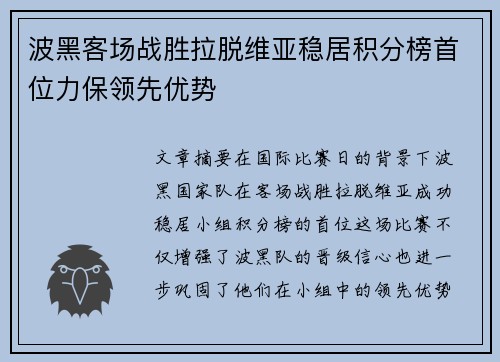 波黑客场战胜拉脱维亚稳居积分榜首位力保领先优势

文章摘要在国际比赛日的背景下波黑国家队在客场战胜拉脱维亚成功稳居小组积分榜的首位这场比赛不仅增强了波黑队的晋级信心也进一步巩固了他们在小组中的领先优势